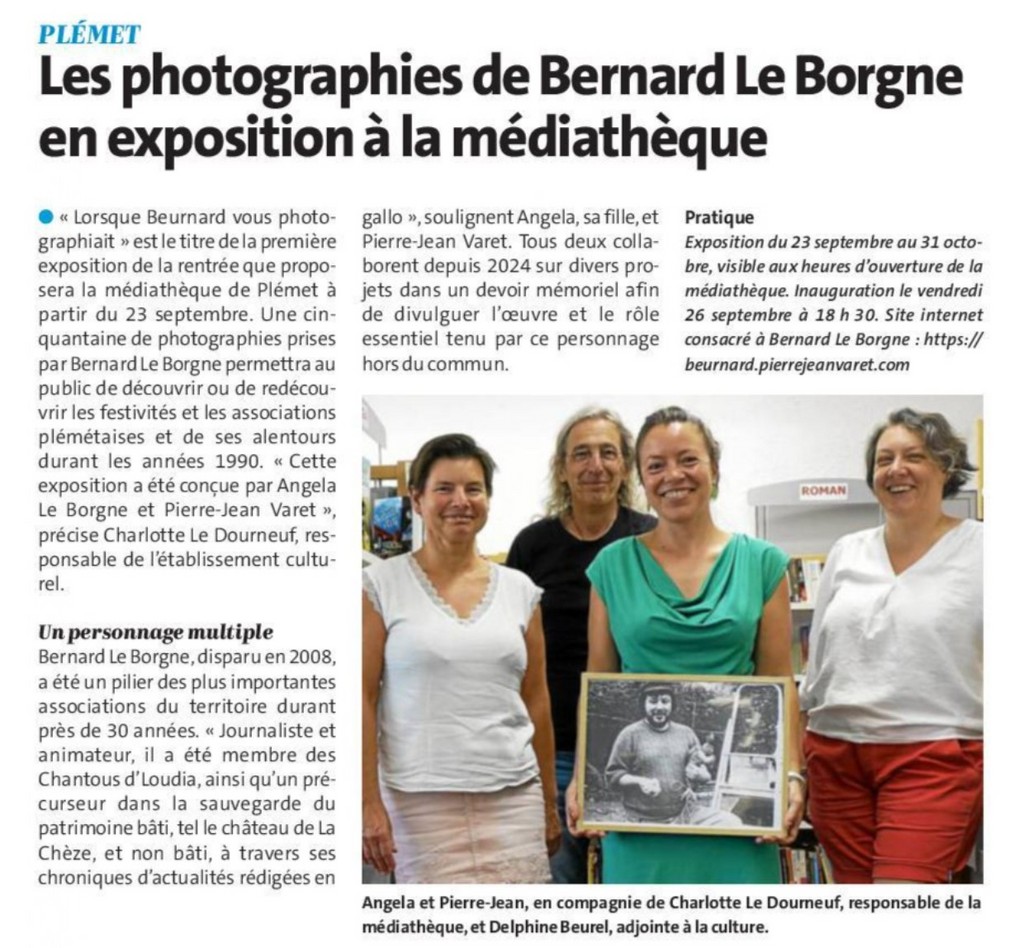 PLÉMET

Les photographies de Bernard Le Borgne en exposition à la médiathèque

« Lorsque Beurnard vous photographiait » est le titre de la première exposition de la rentrée que proposera la médiathèque de Plémet à partir du 23 septembre. Une cinquantaine de photographies prises par Bernard Le Borgne permettra au public de découvrir ou de redécouvrir les festivités et les associations plémétaises et de ses alentours durant les années 1990. « Cette exposition a été conçue par Angela Le Borgne et Pierre-Jean Varet », précise Charlotte Le Dourneuf, responsable de l'établissement culturel.

Un personnage multiple

Bernard Le Borgne, disparu en 2008, a été un pilier des plus importantes associations du territoire durant près de 30 années. « Journaliste et animateur, il a été membre des Chantous d'Loudia, ainsi qu'un précurseur dans la sauvegarde du patrimoine bâti, tel le château de La Chèze, et non bâti, à travers ses chroniques d'actualités rédigées en gallo », soulignent Angela, sa fille, et Pierre-Jean Varet. Tous deux collaborent depuis 2024 sur divers projets dans un devoir mémoriel afin de divulguer l'œuvre et le rôle essentiel tenu par ce personnage hors du commun.

Pratique

Exposition du 23 septembre au 31 octobre, visible aux heures d'ouverture de la médiathèque. Inauguration le vendredi 26 septembre à 18 h 30. Site internet consacré à Bernard Le Borgne : https://beurnard.pierrejeanvaret.com

ROMAN

Angela et Pierre-Jean, en compagnie de Charlotte Le Dourneuf, responsable de la médiathèque, et Delphine Beurel, adjointe à la culture.